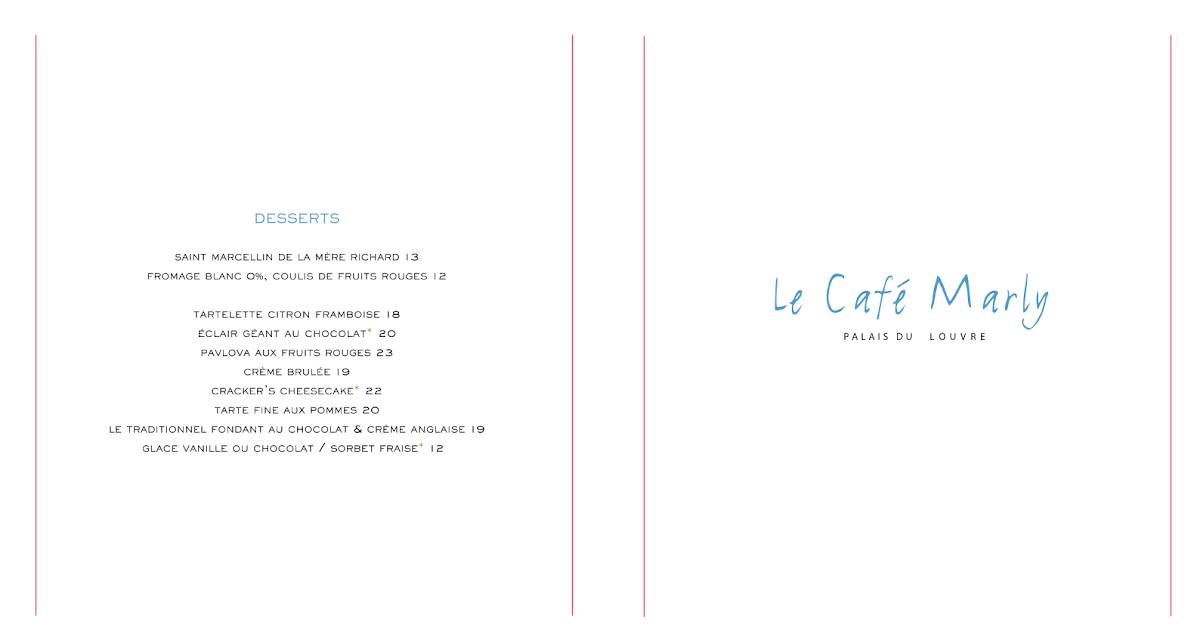 DESSERTS

SAINT MARCELLIN DE LA MÈRE RICHARD 13
FROMAGE BLANC 0%, COULIS DE FRUITS ROUGES 12

TARTELETTE CITRON FRAMBOISE 18
ÉCLAIR GÉANT AU CHOCOLAT* 20
PAVLOVA AUX FRUITS ROUGES 23
CRÈME BRULÉE 19
CRACKER'S CHEESECAKE* 22
TARTE FINE AUX POMMES 20
LE TRADITIONNEL FONDANT AU CHOCOLAT & CRÈME ANGLAISE 19
GLACE VANILLE OU CHOCOLAT / SORBET FRAISE* 12

Le Café Marly
PALAIS DU LOUVRE